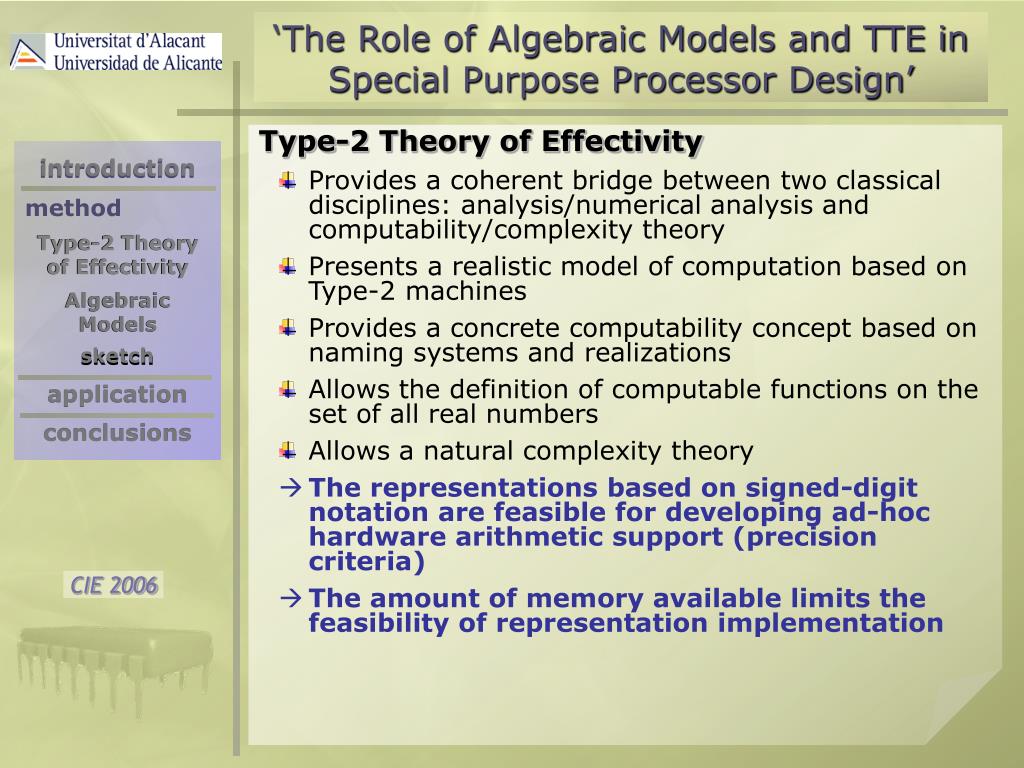 Universitat d'Alacant
Universidad de Alicante

'The Role of Algebraic Models and TTE in Special Purpose Processor Design'

introduction
method
Type-2 Theory of Effectivity
Algebraic Models
sketch
application
conclusions

CIE 2006

Type-2 Theory of Effectivity

Provides a coherent bridge between two classical disciplines: analysis/numerical analysis and computability/complexity theory

Presents a realistic model of computation based on Type-2 machines

Provides a concrete computability concept based on naming systems and realizations

Allows the definition of computable functions on the set of all real numbers

Allows a natural complexity theory

→ The representations based on signed-digit notation are feasible for developing ad-hoc hardware arithmetic support (precision criteria)

→ The amount of memory available limits the feasibility of representation implementation